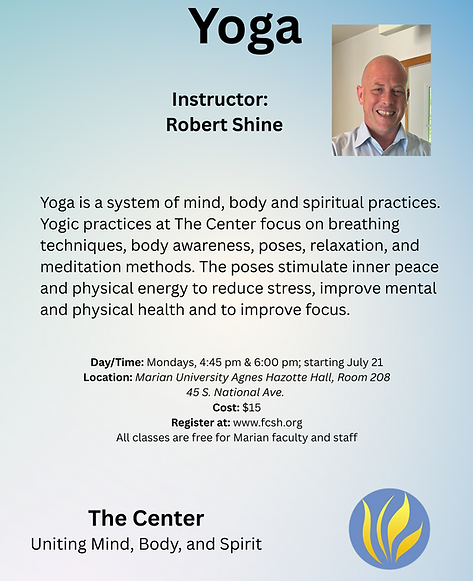 Yoga

Instructor:
Robert Shine

Yoga is a system of mind, body and spiritual practices. Yogic practices at The Center focus on breathing techniques, body awareness, poses, relaxation, and meditation methods. The poses stimulate inner peace and physical energy to reduce stress, improve mental and physical health and to improve focus.

Day/Time: Mondays, 4:45 pm & 6:00 pm; starting July 21
Location: Marian University Agnes Hazotte Hall, Room 208
45 S. National Ave.
Cost: $15
Register at: www.fcsh.org
All classes are free for Marian faculty and staff

The Center
Uniting Mind, Body, and Spirit